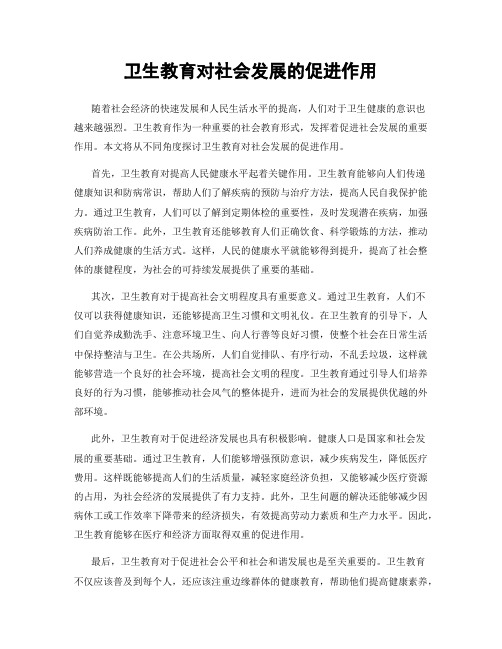 卫生教育对社会发展的促进作用

随着社会经济的快速发展和人民生活水平的提高，人们对于卫生健康的意识也越来越强烈。卫生教育作为一种重要的社会教育形式，发挥着促进社会发展的重要作用。本文将从不同角度探讨卫生教育对社会发展的促进作用。

首先，卫生教育对提高人民健康水平起着关键作用。卫生教育能够向人们传递健康知识和防病常识，帮助人们了解疾病的预防与治疗方法，提高人民自我保护能力。通过卫生教育，人们可以了解到定期体检的重要性，及时发现潜在疾病，加强疾病防治工作。此外，卫生教育还能够教育人们正确饮食、科学锻炼的方法，推动人们养成健康的生活方式。这样，人民的健康水平就能够得到提升，提高了社会整体的康健程度，为社会的可持续发展提供了重要的基础。

其次，卫生教育对于提高社会文明程度具有重要意义。通过卫生教育，人们不仅可以获得健康知识，还能够提高卫生习惯和文明礼仪。在卫生教育的引导下，人们自觉养成勤洗手、注意环境卫生、向人行善等良好习惯，使整个社会在日常生活中保持整洁与卫生。在公共场所，人们自觉排队、有序行动，不乱丢垃圾，这样就能够营造一个良好的社会环境，提高社会文明的程度。卫生教育通过引导人们培养良好的行为习惯，能够推动社会风气的整体提升，进而为社会的发展提供优越的外部环境。

此外，卫生教育对于促进经济发展也具有积极影响。健康人口是国家和社会发展的重要基础。通过卫生教育，人们能够增强预防意识，减少疾病发生，降低医疗费用。这样既能够提高人们的生活质量，减轻家庭经济负担，又能够减少医疗资源的占用，为社会经济的发展提供了有力支持。此外，卫生问题的解决还能够减少因病休工或工作效率下降带来的经济损失，有效提高劳动力素质和生产力水平。因此，卫生教育能够在医疗和经济方面取得双重的促进作用。

最后，卫生教育对于促进社会公平和社会和谐发展也是至关重要的。卫生教育不仅应该普及到每个人，还应该注重边缘群体的健康教育，帮助他们提高健康素养，